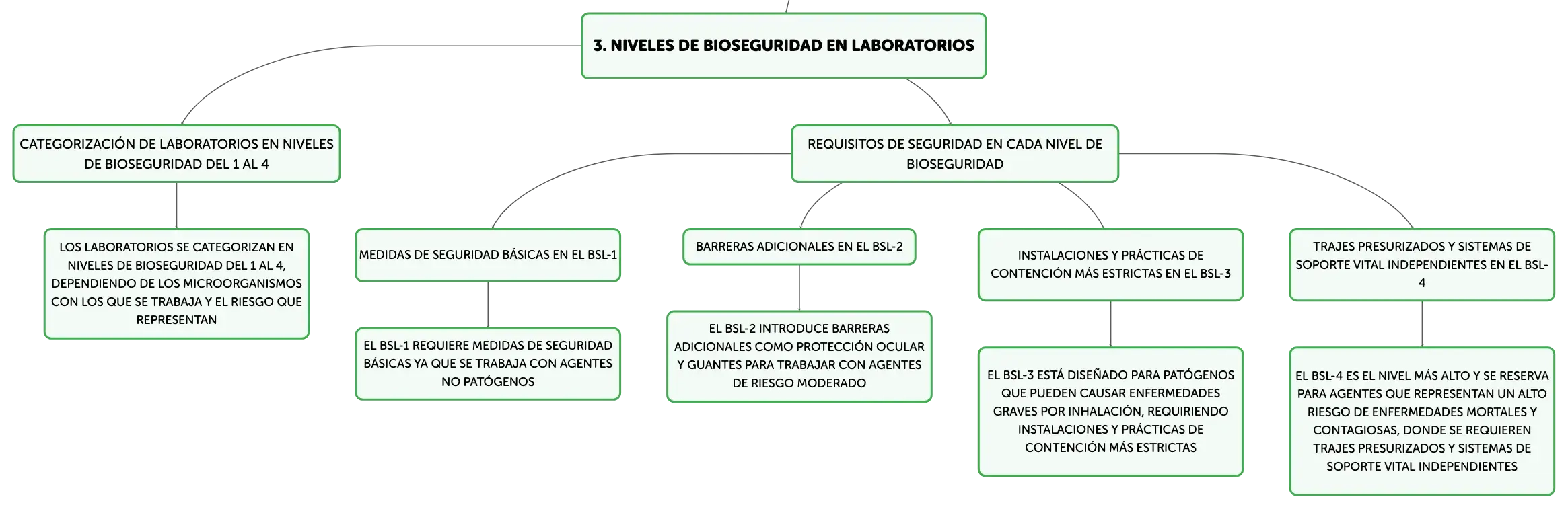 3. NIVELES DE BIOSEGURIDAD EN LABORATORIOS

CATEGORIZACIÓN DE LABORATORIOS EN NIVELES DE BIOSEGURIDAD DEL 1 AL 4

LOS LABORATORIOS SE CATEGORIZAN EN NIVELES DE BIOSEGURIDAD DEL 1 AL 4, DEPENDIENDO DE LOS MICROORGANISMOS CON LOS QUE SE TRABAJA Y EL RIESGO QUE REPRESENTAN

REQUISITOS DE SEGURIDAD EN CADA NIVEL DE BIOSEGURIDAD

MEDIDAS DE SEGURIDAD BÁSICAS EN EL BSL-1

EL BSL-1 REQUIERE MEDIDAS DE SEGURIDAD BÁSICAS YA QUE SE TRABAJA CON AGENTES NO PATÓGENOS

BARRERAS ADICIONALES EN EL BSL-2

EL BSL-2 INTRODUCE BARRERAS ADICIONALES COMO PROTECCIÓN OCULAR Y GUANTES PARA TRABAJAR CON AGENTES DE RIESGO MODERADO

INSTALACIONES Y PRÁCTICAS DE CONTENCIÓN MÁS ESTRICTAS EN EL BSL-3

EL BSL-3 ESTÁ DISEÑADO PARA PATÓGENOS QUE PUEDEN CAUSAR ENFERMEDADES GRAVES POR INHALACIÓN, REQUIRIENDO INSTALACIONES Y PRÁCTICAS DE CONTENCIÓN MÁS ESTRICTAS

TRAJES PRESURIZADOS Y SISTEMAS DE SOPORTE VITAL INDEPENDIENTES EN EL BSL-4

EL BSL-4 ES EL NIVEL MÁS ALTO Y SE RESERVA PARA AGENTES QUE REPRESENTAN UN ALTO RIESGO DE ENFERMEDADES MORTALES Y CONTAGIOSAS, DONDE SE REQUIEREN TRAJES PRESURIZADOS Y SISTEMAS DE SOPORTE VITAL INDEPENDIENTES